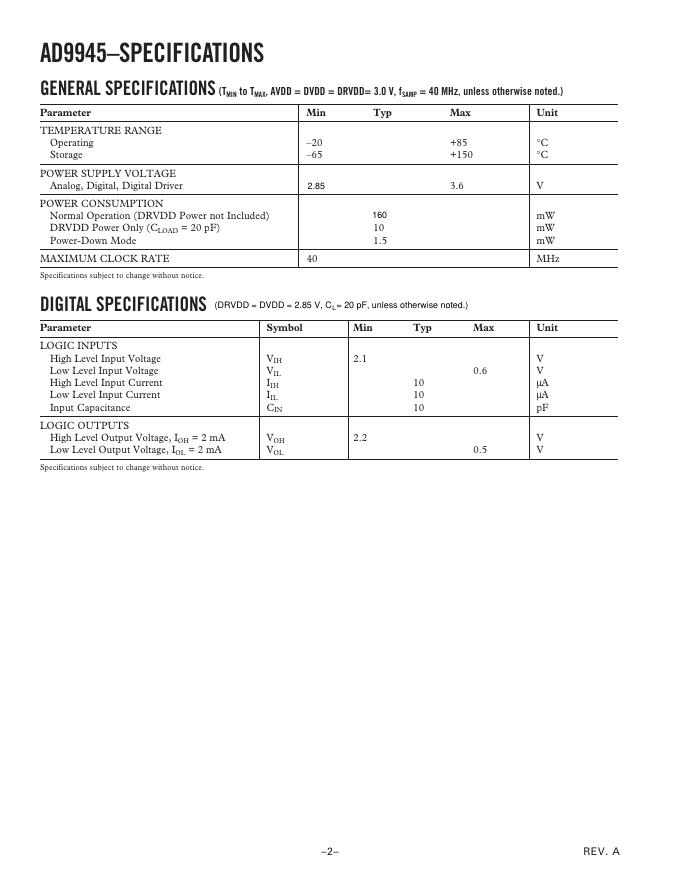 AD9945–SPECIFICATIONS

GENERAL SPECIFICATIONS ($T_{MIN}$ to $T_{MAX}$, AVDD = DVDD = DRVDD= 3.0 V, $f_{SAMP}$ = 40 MHz, unless otherwise noted.)

| Parameter | Min | Typ | Max | Unit |
|---|---|---|---|---|
| TEMPERATURE RANGE | | | | |
| Operating | –20 | | +85 | °C |
| Storage | –65 | | +150 | °C |
| POWER SUPPLY VOLTAGE | | | | |
| Analog, Digital, Digital Driver | 2.85 | | 3.6 | V |
| POWER CONSUMPTION | | | | |
| Normal Operation (DRVDD Power not Included) | | 160 | | mW |
| DRVDD Power Only ($C_{LOAD}$ = 20 pF) | | 10 | | mW |
| Power-Down Mode | | 1.5 | | mW |
| MAXIMUM CLOCK RATE | 40 | | | MHz |

Specifications subject to change without notice.

DIGITAL SPECIFICATIONS (DRVDD = DVDD = 2.85 V, $C_L$ = 20 pF, unless otherwise noted.)

| Parameter | Symbol | Min | Typ | Max | Unit |
|---|---|---|---|---|---|
| LOGIC INPUTS | | | | | |
| High Level Input Voltage | $V_{IH}$ | 2.1 | | | V |
| Low Level Input Voltage | $V_{IL}$ | | | 0.6 | V |
| High Level Input Current | $I_{IH}$ | | 10 | | µA |
| Low Level Input Current | $I_{IL}$ | | 10 | | µA |
| Input Capacitance | $C_{IN}$ | | 10 | | pF |
| LOGIC OUTPUTS | | | | | |
| High Level Output Voltage, $I_{OH}$ = 2 mA | $V_{OH}$ | 2.2 | | | V |
| Low Level Output Voltage, $I_{OL}$ = 2 mA | $V_{OL}$ | | | 0.5 | V |

Specifications subject to change without notice.

–2–

REV. A